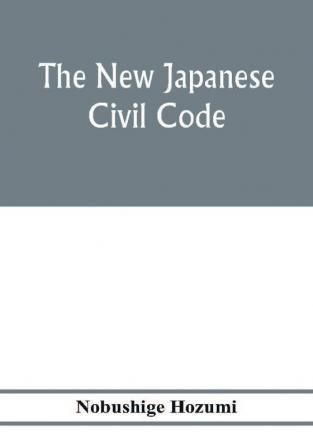 The New Japanese Civil Code

Nobushige Hozumi